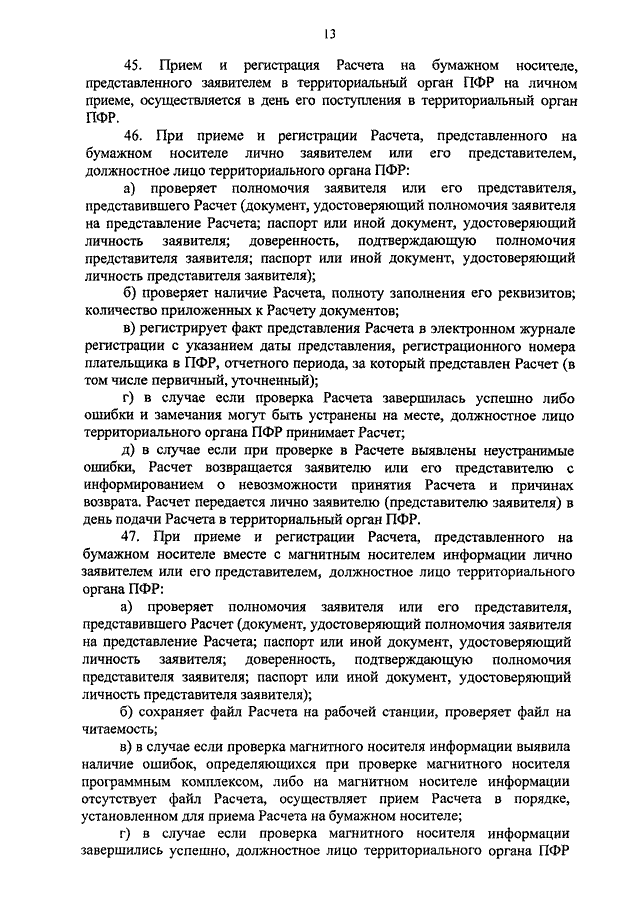 13

45. Прием и регистрация Расчета на бумажном носителе, представленного заявителем в территориальный орган ПФР на личном приеме, осуществляется в день его поступления в территориальный орган ПФР.

46. При приеме и регистрации Расчета, представленного на бумажном носителе лично заявителем или его представителем, должностное лицо территориального органа ПФР:

а) проверяет полномочия заявителя или его представителя, представившего Расчет (документ, удостоверяющий полномочия заявителя на представление Расчета; паспорт или иной документ, удостоверяющий личность заявителя; доверенность, подтверждающую полномочия представителя заявителя; паспорт или иной документ, удостоверяющий личность представителя заявителя);

б) проверяет наличие Расчета, полноту заполнения его реквизитов; количество приложенных к Расчету документов;

в) регистрирует факт представления Расчета в электронном журнале регистрации с указанием даты представления, регистрационного номера плательщика в ПФР, отчетного периода, за который представлен Расчет (в том числе первичный, уточненный);

г) в случае если проверка Расчета завершилась успешно либо ошибки и замечания могут быть устранены на месте, должностное лицо территориального органа ПФР принимает Расчет;

д) в случае если при проверке в Расчете выявлены неустранимые ошибки, Расчет возвращается заявителю или его представителю с информированием о невозможности принятия Расчета и причинах возврата. Расчет передается лично заявителю (представителю заявителя) в день подачи Расчета в территориальный орган ПФР.

47. При приеме и регистрации Расчета, представленного на бумажном носителе вместе с магнитным носителем информации лично заявителем или его представителем, должностное лицо территориального органа ПФР:

а) проверяет полномочия заявителя или его представителя, представившего Расчет (документ, удостоверяющий полномочия заявителя на представление Расчета; паспорт или иной документ, удостоверяющий личность заявителя; доверенность, подтверждающую полномочия представителя заявителя; паспорт или иной документ, удостоверяющий личность представителя заявителя);

б) сохраняет файл Расчета на рабочей станции, проверяет файл на читаемость;

в) в случае если проверка магнитного носителя информации выявила наличие ошибок, определяющихся при проверке магнитного носителя программным комплексом, либо на магнитном носителе информации отсутствует файл Расчета, осуществляет прием Расчета в порядке, установленном для приема Расчета на бумажном носителе;

г) в случае если проверка магнитного носителя информации завершились успешно, должностное лицо территориального органа ПФР